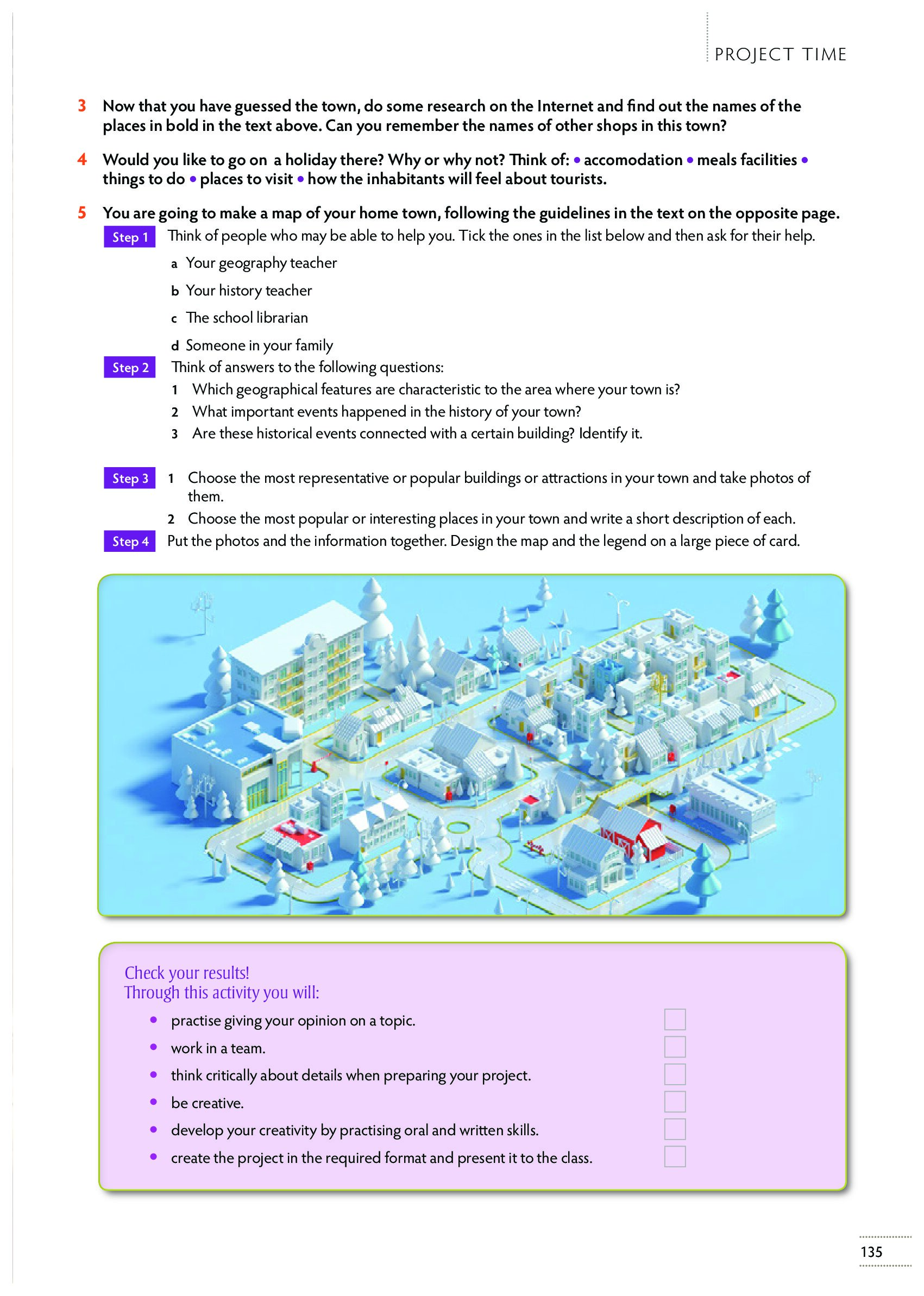 PROJECT TIME

3 Now that you have guessed the town, do some research on the Internet and find out the names of the places in bold in the text above. Can you remember the names of other shops in this town?

4 Would you like to go on a holiday there? Why or why not? Think of: • accomodation • meals facilities • things to do • places to visit • how the inhabitants will feel about tourists.

5 You are going to make a map of your home town, following the guidelines in the text on the opposite page.

Step 1 Think of people who may be able to help you. Tick the ones in the list below and then ask for their help.

a Your geography teacher

b Your history teacher

c The school librarian

d Someone in your family

Step 2 Think of answers to the following questions:

1 Which geographical features are characteristic to the area where your town is?

2 What important events happened in the history of your town?

3 Are these historical events connected with a certain building? Identify it.

Step 3 1 Choose the most representative or popular buildings or attractions in your town and take photos of them.

2 Choose the most popular or interesting places in your town and write a short description of each.

Step 4 Put the photos and the information together. Design the map and the legend on a large piece of card.

Check your results!
Through this activity you will:

• practise giving your opinion on a topic.

• work in a team.

• think critically about details when preparing your project.

• be creative.

• develop your creativity by practising oral and written skills.

• create the project in the required format and present it to the class.

135